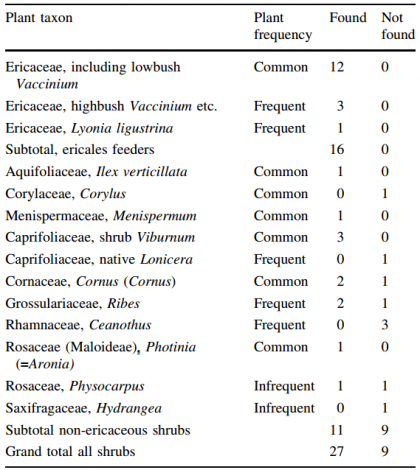 | Plant taxon | Plant frequency | Found | Not found |
|---|---|---|---|
| Ericaceae, including lowbush Vaccinium | Common | 12 | 0 |
| Ericaceae, highbush Vaccinium etc. | Frequent | 3 | 0 |
| Ericaceae, Lyonia ligustrina | Frequent | 1 | 0 |
| Subtotal, ericales feeders | | 16 | 0 |
| Aquifoliaceae, Ilex verticillata | Common | 1 | 0 |
| Corylaceae, Corylus | Common | 0 | 1 |
| Menispermaceae, Menispermum | Common | 1 | 0 |
| Caprifoliaceae, shrub Viburnum | Common | 3 | 0 |
| Caprifoliaceae, native Lonicera | Frequent | 0 | 1 |
| Cornaceae, Cornus (Cornus) | Common | 2 | 1 |
| Grossulariaceae, Ribes | Frequent | 2 | 1 |
| Rhamnaceae, Ceanothus | Frequent | 0 | 3 |
| Rosaceae (Maloideae), Photinia (=Aronia) | Common | 1 | 0 |
| Rosaceae, Physocarpus | Infrequent | 1 | 1 |
| Saxifragaceae, Hydrangea | Infrequent | 0 | 1 |
| Subtotal non-ericaceous shrubs | | 11 | 9 |
| Grand total all shrubs | | 27 | 9 |